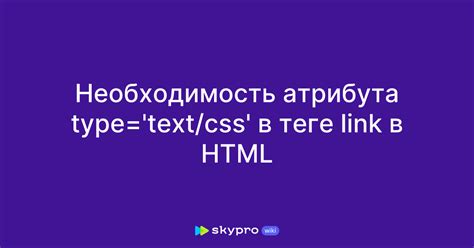 Необходимость атрибута type='text/css' в теге link в HTML

skypro wiki